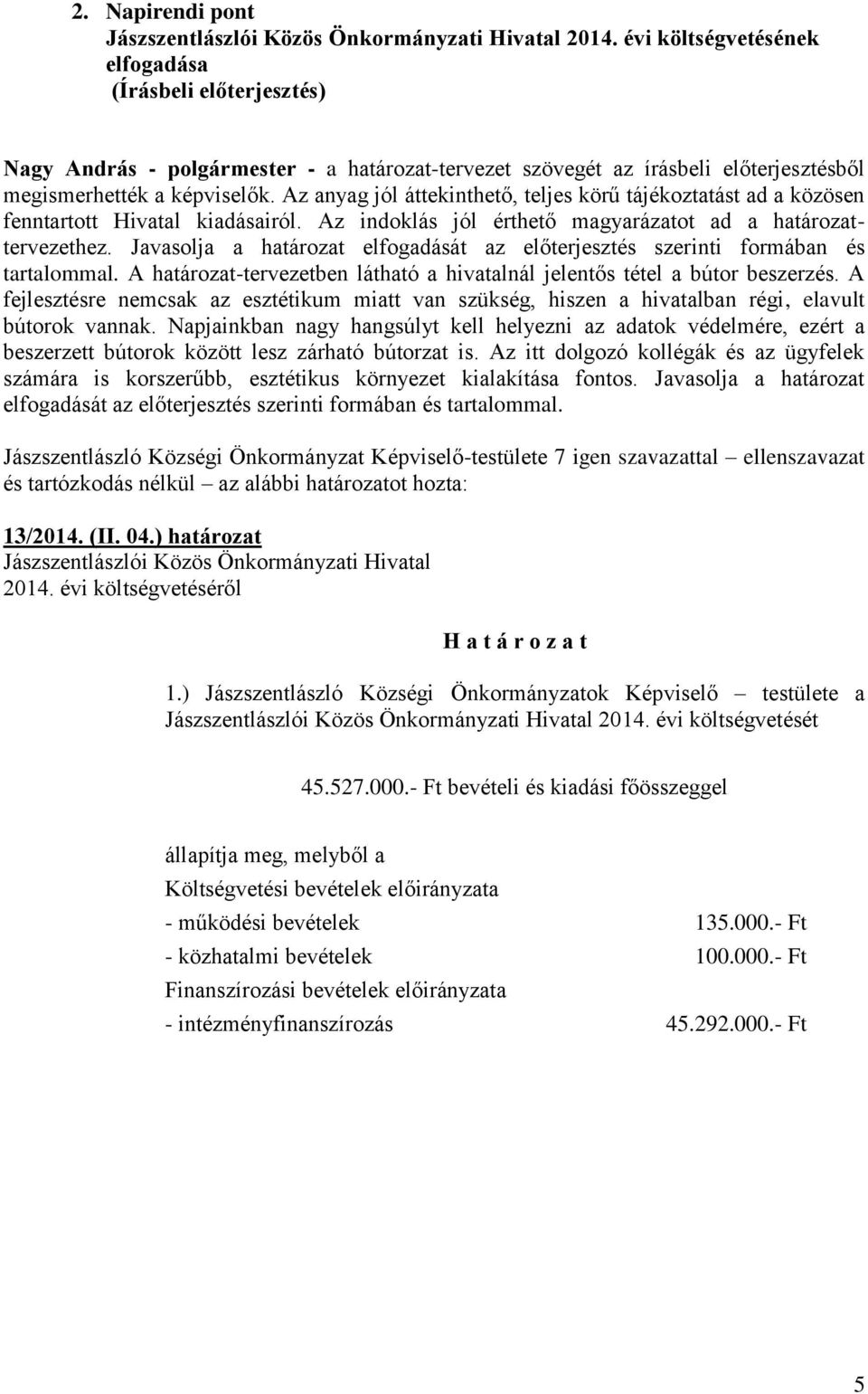 2. Napirendi pont
Jászszentlászlói Közös Önkormányzati Hivatal 2014. évi költségvetésének elfogadása
(Írásbeli előterjesztés)

Nagy András - polgármester - a határozat-tervezet szövegét az írásbeli előterjesztésből megismerhették a képviselők. Az anyag jól áttekinthető, teljes körű tájékoztatást ad a közösen fenntartott Hivatal kiadásairól. Az indoklás jól érthető magyarázatot ad a határozat-tervezethez. Javasolja a határozat elfogadását az előterjesztés szerinti formában és tartalommal. A határozat-tervezetben látható a hivatalnál jelentős tétel a bútor beszerzés. A fejlesztésre nemcsak az esztétikum miatt van szükség, hiszen a hivatalban régi, elavult bútorok vannak. Napjainkban nagy hangsúlyt kell helyezni az adatok védelmére, ezért a beszerzett bútorok között lesz zárható bútorzat is. Az itt dolgozó kollégák és az ügyfelek számára is korszerűbb, esztétikus környezet kialakítása fontos. Javasolja a határozat elfogadását az előterjesztés szerinti formában és tartalommal.

Jászszentlászló Községi Önkormányzat Képviselő-testülete 7 igen szavazattal – ellenszavazat és tartózkodás nélkül – az alábbi határozatot hozta:

13/2014. (II. 04.) határozat
Jászszentlászlói Közös Önkormányzati Hivatal
2014. évi költségvetéséről

H a t á r o z a t

1.) Jászszentlászló Községi Önkormányzatok Képviselő – testülete a Jászszentlászlói Közös Önkormányzati Hivatal 2014. évi költségvetését

45.527.000.- Ft bevételi és kiadási főösszeggel

állapítja meg, melyből a
Költségvetési bevételek előirányzata
- működési bevételek 135.000.- Ft
- közhatalmi bevételek 100.000.- Ft
Finanszírozási bevételek előirányzata
- intézményfinanszírozás 45.292.000.- Ft

5